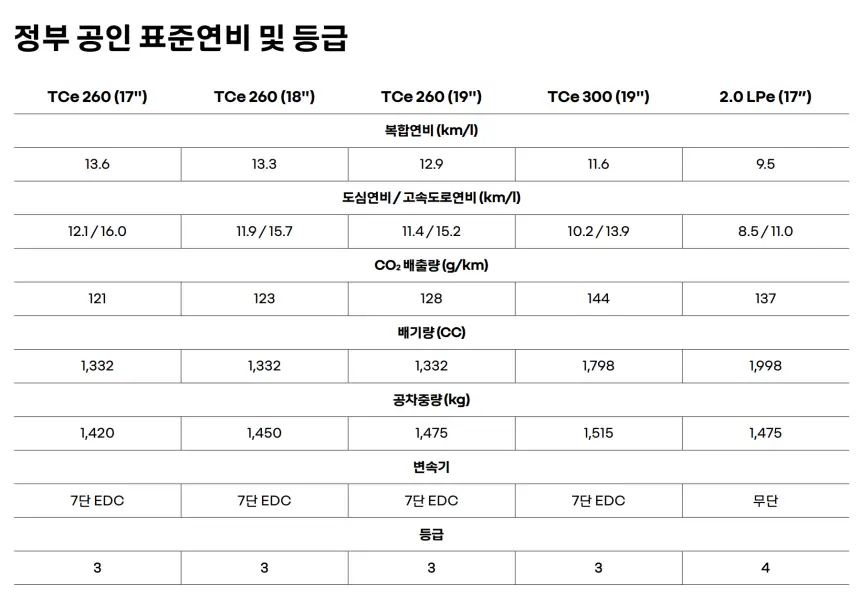 정부 공인 표준연비 및 등급

| TCe 260 (17") | TCe 260 (18") | TCe 260 (19") | TCe 300 (19") | 2.0 LPe (17") |
|---|---|---|---|---|
| 복합연비 (km/l) | | | | |
| 13.6 | 13.3 | 12.9 | 11.6 | 9.5 |
| 도심연비 / 고속도로연비 (km/l) | | | | |
| 12.1 / 16.0 | 11.9 / 15.7 | 11.4 / 15.2 | 10.2 / 13.9 | 8.5 / 11.0 |
| $CO_2$ 배출량 (g/km) | | | | |
| 121 | 123 | 128 | 144 | 137 |
| 배기량 (CC) | | | | |
| 1,332 | 1,332 | 1,332 | 1,798 | 1,998 |
| 공차중량 (kg) | | | | |
| 1,420 | 1,450 | 1,475 | 1,515 | 1,475 |
| 변속기 | | | | |
| 7단 EDC | 7단 EDC | 7단 EDC | 7단 EDC | 무단 |
| 등급 | | | | |
| 3 | 3 | 3 | 3 | 4 |